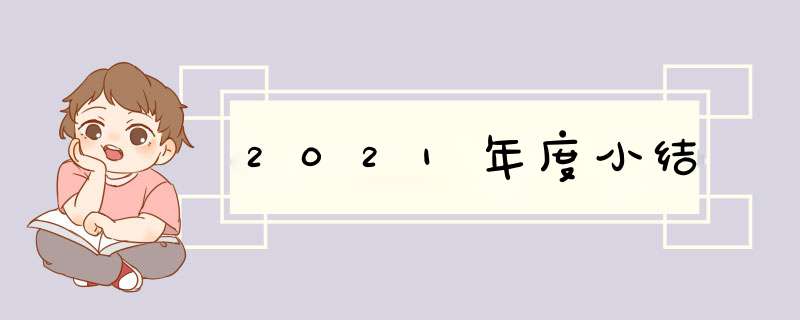 2021年度小结